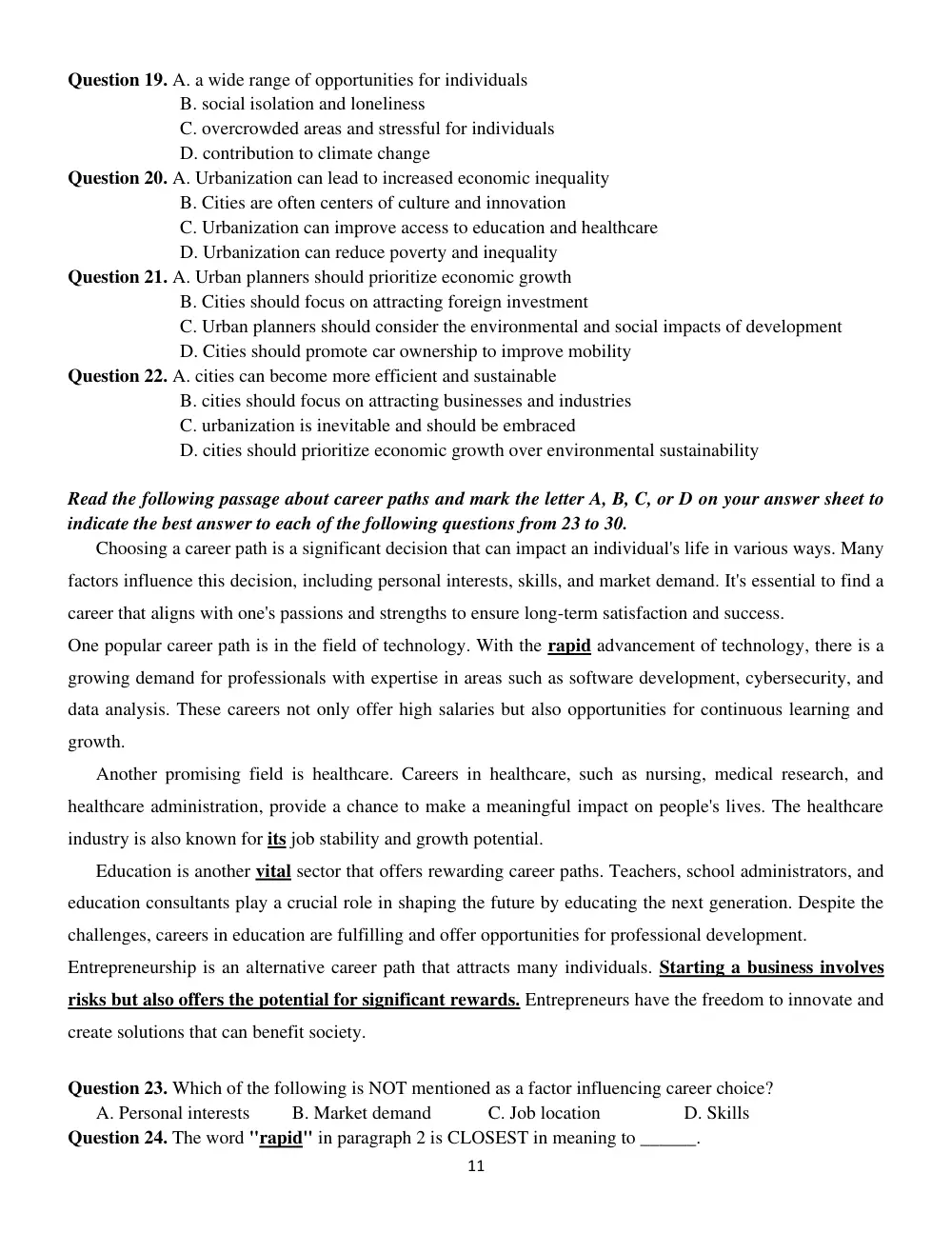 Question 19. A. a wide range of opportunities for individuals
B. social isolation and loneliness
C. overcrowded areas and stressful for individuals
D. contribution to climate change
Question 20. A. Urbanization can lead to increased economic inequality
B. Cities are often centers of culture and innovation
C. Urbanization can improve access to education and healthcare
D. Urbanization can reduce poverty and inequality
Question 21. A. Urban planners should prioritize economic growth
B. Cities should focus on attracting foreign investment
C. Urban planners should consider the environmental and social impacts of development
D. Cities should promote car ownership to improve mobility
Question 22. A. cities can become more efficient and sustainable
B. cities should focus on attracting businesses and industries
C. urbanization is inevitable and should be embraced
D. cities should prioritize economic growth over environmental sustainability

Read the following passage about career paths and mark the letter A, B, C, or D on your answer sheet to indicate the best answer to each of the following questions from 23 to 30.

Choosing a career path is a significant decision that can impact an individual's life in various ways. Many factors influence this decision, including personal interests, skills, and market demand. It's essential to find a career that aligns with one's passions and strengths to ensure long-term satisfaction and success.

One popular career path is in the field of technology. With the rapid advancement of technology, there is a growing demand for professionals with expertise in areas such as software development, cybersecurity, and data analysis. These careers not only offer high salaries but also opportunities for continuous learning and growth.

Another promising field is healthcare. Careers in healthcare, such as nursing, medical research, and healthcare administration, provide a chance to make a meaningful impact on people's lives. The healthcare industry is also known for its job stability and growth potential.

Education is another vital sector that offers rewarding career paths. Teachers, school administrators, and education consultants play a crucial role in shaping the future by educating the next generation. Despite the challenges, careers in education are fulfilling and offer opportunities for professional development.

Entrepreneurship is an alternative career path that attracts many individuals. Starting a business involves risks but also offers the potential for significant rewards. Entrepreneurs have the freedom to innovate and create solutions that can benefit society.

Question 23. Which of the following is NOT mentioned as a factor influencing career choice?
A. Personal interests B. Market demand C. Job location D. Skills
Question 24. The word "rapid" in paragraph 2 is CLOSEST in meaning to ____.

11